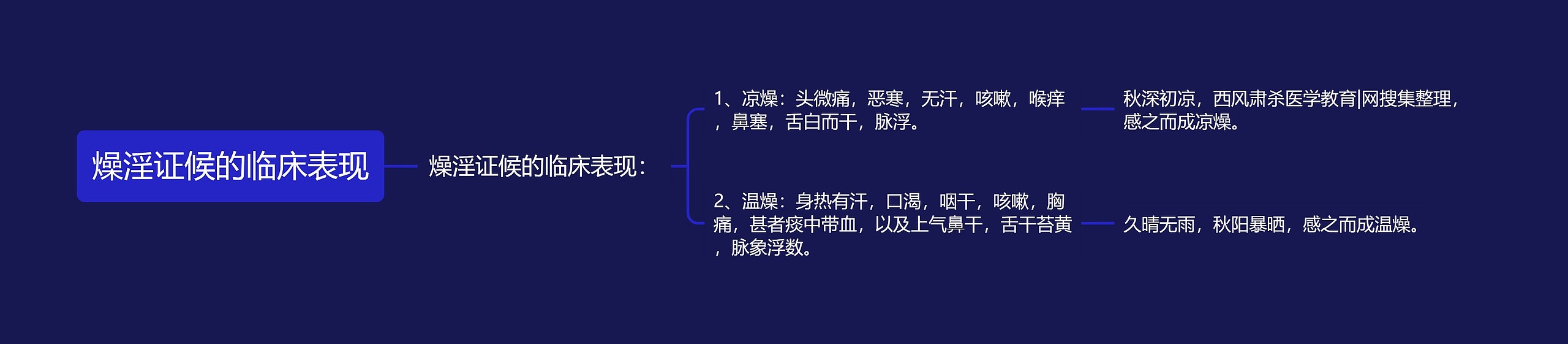 燥淫证候的临床表现

燥淫证候的临床表现：

1、凉燥：头微痛，恶寒，无汗，咳嗽，喉痒，鼻塞，舌白而干，脉浮。

秋深初凉，西风肃杀医学教育|网搜集整理，感之而成凉燥。

2、温燥：身热有汗，口渴，咽干，咳嗽，胸痛，甚者痰中带血，以及上气鼻干，舌干苔黄，脉象浮数。

久晴无雨，秋阳暴晒，感之而成温燥。